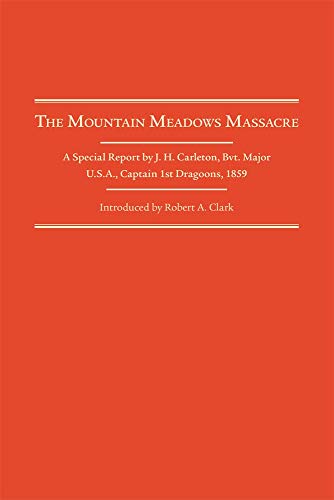 THE MOUNTAIN MEADOWS MASSACRE

A Special Report by J. H. Carleton, Bvt. Major U.S.A., Captain 1st Dragoons, 1859

Introduced by Robert A. Clark